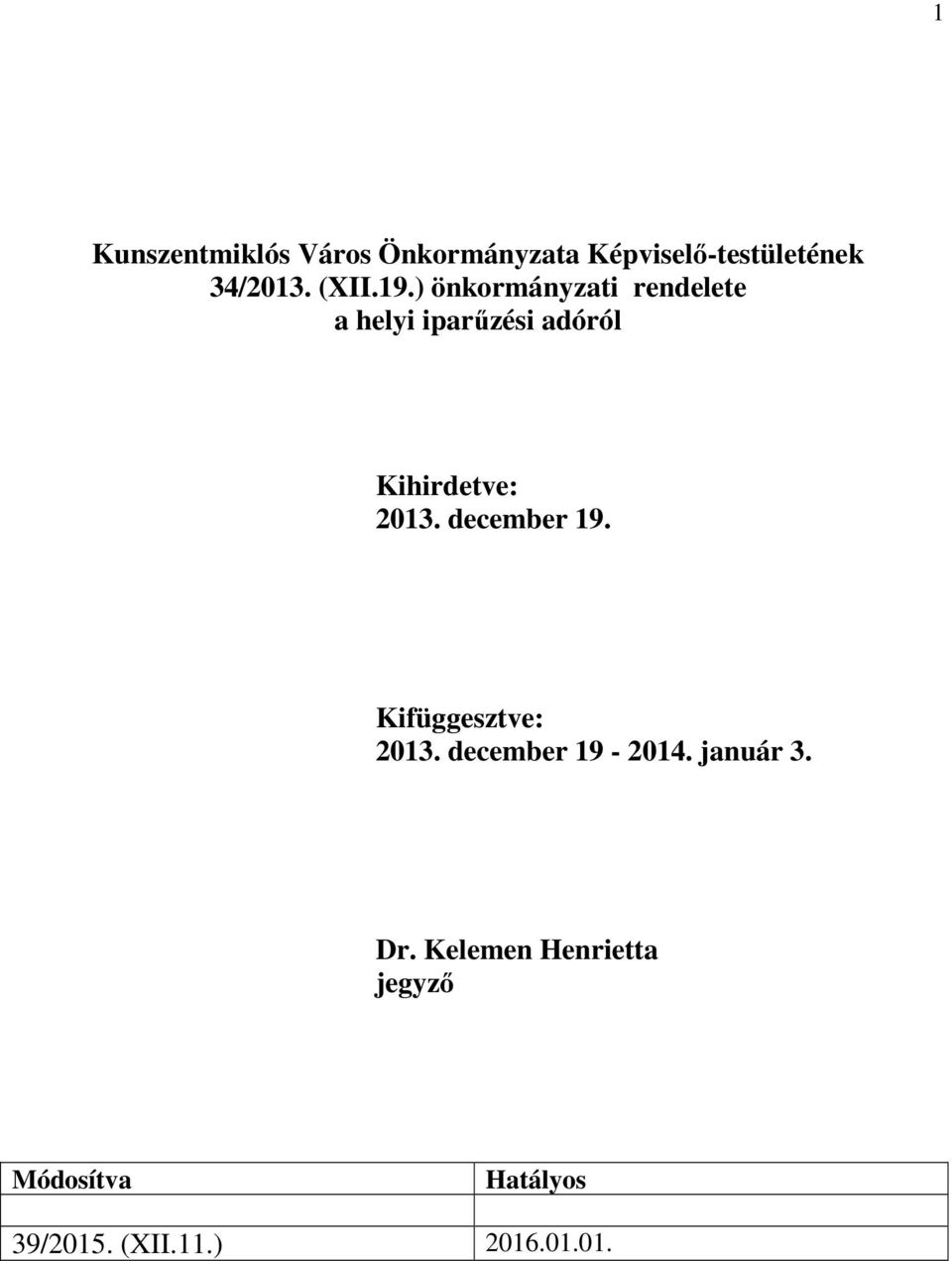 1

Kunszentmiklós Város Önkormányzata Képviselő-testületének 34/2013. (XII.19.) önkormányzati rendelete a helyi iparűzési adóról

Kihirdetve:
2013. december 19.

Kifüggesztve:
2013. december 19 - 2014. január 3.

Dr. Kelemen Henrietta
jegyző

| Módosítva | Hatályos |
|---|---|
| | |
| 39/2015. (XII.11.) | 2016.01.01. |